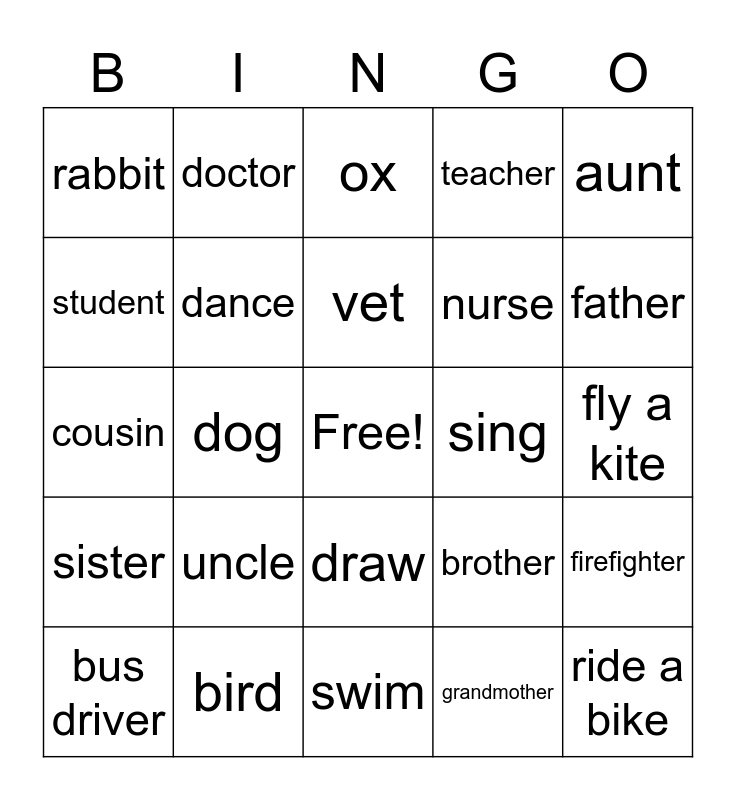 | B | I | N | G | O |
|---|---|---|---|---|
| rabbit | doctor | ox | teacher | aunt |
| student | dance | vet | nurse | father |
| cousin | dog | Free! | sing | fly a kite |
| sister | uncle | draw | brother | firefighter |
| bus driver | bird | swim | grandmother | ride a bike |